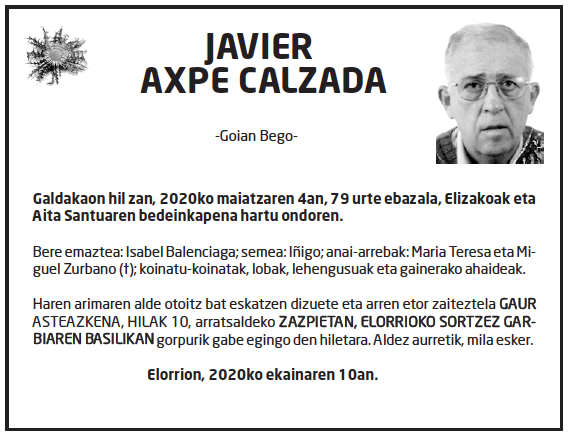 JAVIER
AXPE CALZADA

-Goian Bego-

Galdakaon hil zan, 2020ko maiatzaren 4an, 79 urte ebazala, Elizakoak eta Aita Santuaren bedeinkapena hartu ondoren.

Bere emaztea: Isabel Balenciaga; semea: Iñigo; anai-arrebak: Maria Teresa eta Miguel Zurbano (†); koinatu-koinatak, lobak, lehengusuak eta gainerako ahaideak.

Haren arimaren alde otoitz bat eskatzen dizuete eta arren etor zaiteztela GAUR ASTEAZKENA, HILAK 10, arratsaldeko ZAZPIETAN, ELORRIOKO SORTZEZ GARBIAREN BASILIKAN gorpurik gabe egingo den hiletara. Aldez aurretik, mila esker.

Elorrion, 2020ko ekainaren 10an.